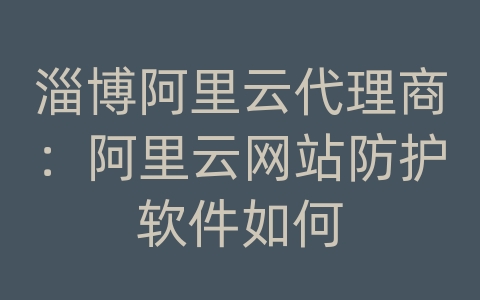 淄博阿里云代理商：阿里云网站防护软件如何